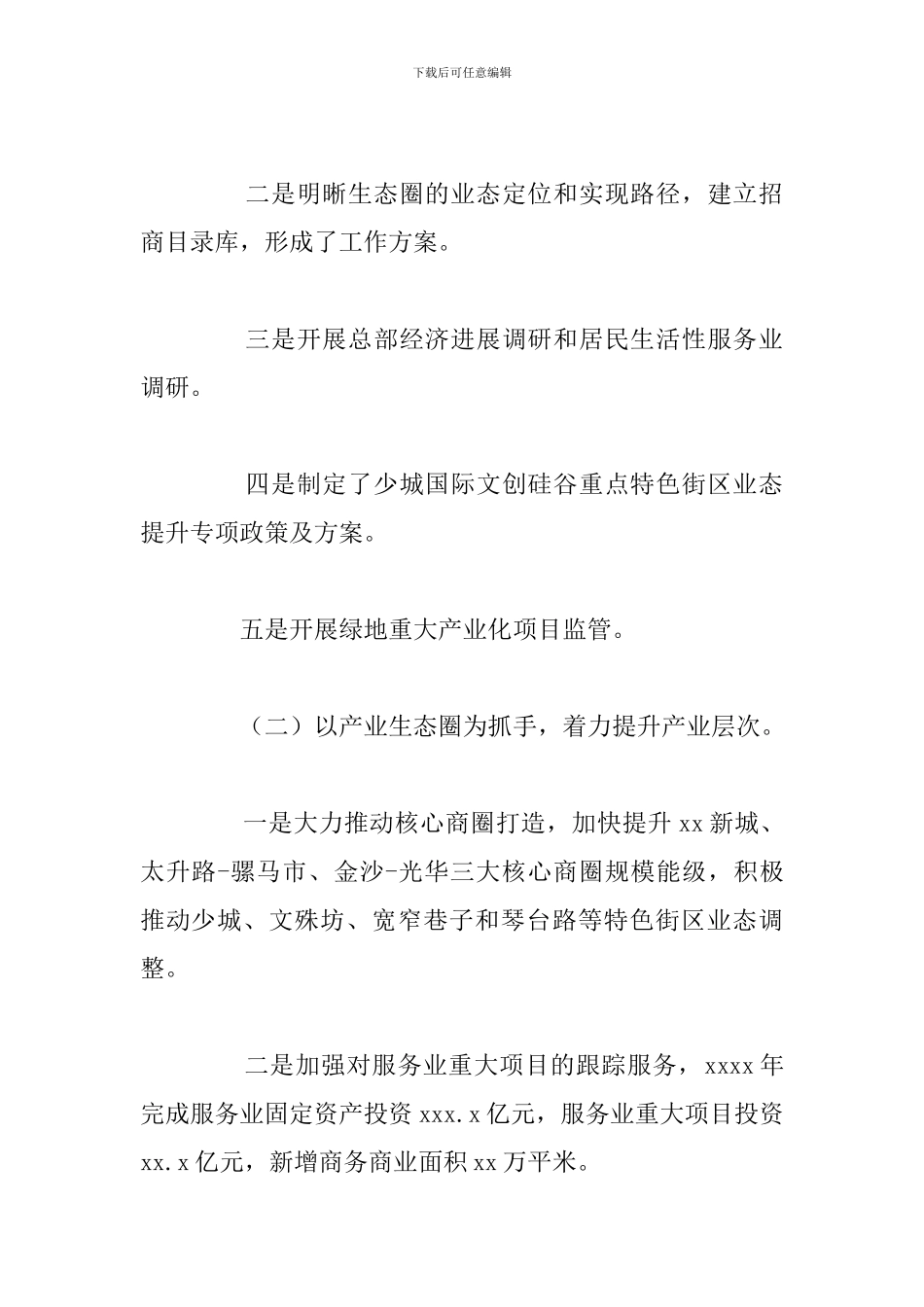 下载后可任意编辑

二是明晰生态圈的业态定位和实现路径，建立招商目录库，形成了工作方案。

三是开展总部经济进展调研和居民生活性服务业调研。

四是制定了少城国际文创硅谷重点特色街区业态提升专项政策及方案。

五是开展绿地重大产业化项目监管。

（二）以产业生态圈为抓手，着力提升产业层次。

一是大力推动核心商圈打造，加快提升 xx 新城、太升路-骡马市、金沙-光华三大核心商圈规模能级，积极推动少城、文殊坊、宽窄巷子和琴台路等特色街区业态调整。

二是加强对服务业重大项目的跟踪服务，xxxx 年完成服务业固定资产投资 xxx.x 亿元，服务业重大项目投资 xx.x 亿元，新增商务商业面积 xx 万平米。